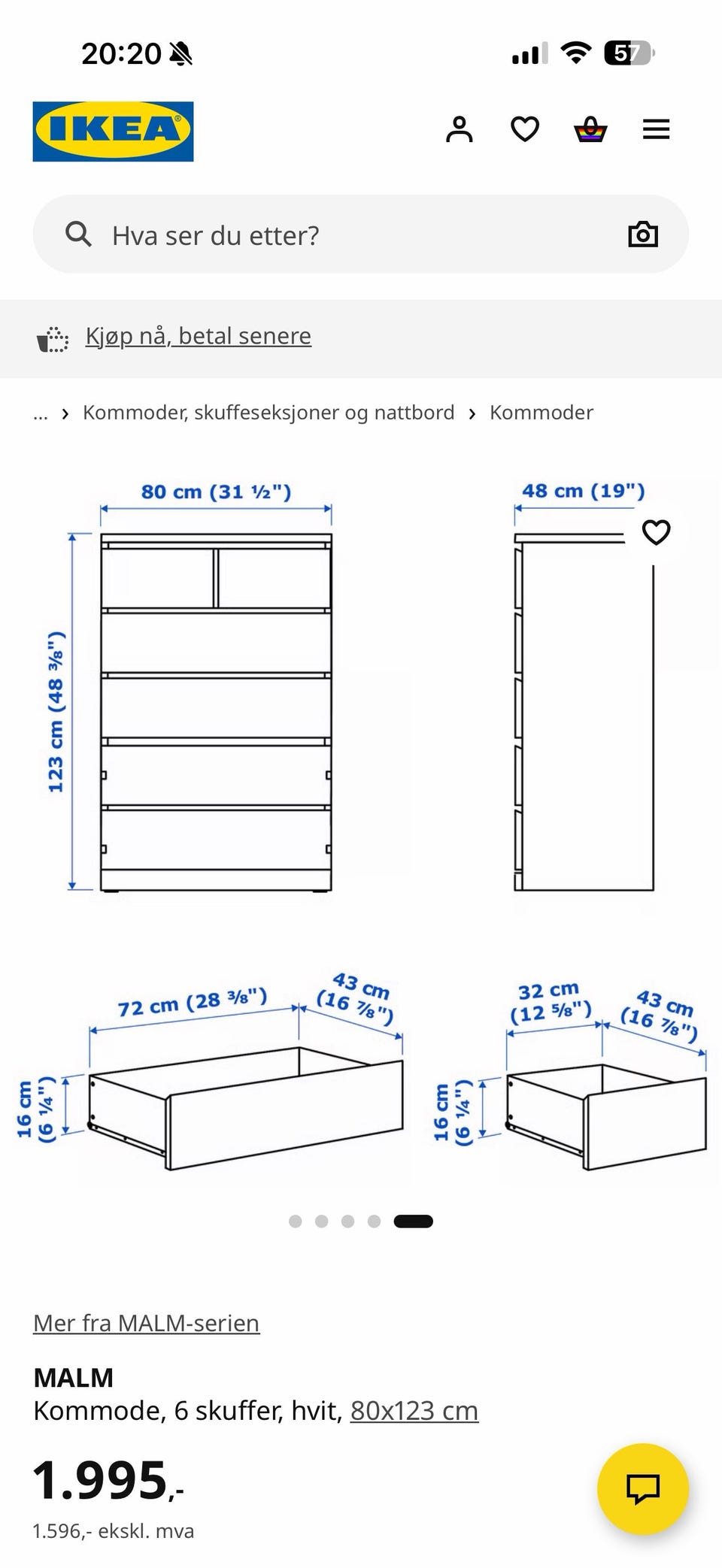 20:20

57

IKEA

Hva ser du etter?

Kjøp nå, betal senere

... › Kommoder, skuffeseksjoner og nattbord › Kommoder

80 cm (31 ½")

48 cm (19")

123 cm (48 ⅜")

72 cm (28 ⅜")

43 cm (16 ⅞")

16 cm (6 ¼")

32 cm (12 ⅝")

43 cm (16 ⅞")

16 cm (6 ¼")

Mer fra MALM-serien

MALM

Kommode, 6 skuffer, hvit, 80x123 cm

1.995,-

1.596,- ekskl. mva